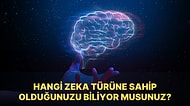 HANGİ ZEKA TÜRÜNE SAHİP OLDUĞUNUZU BİLİYOR MUSUNUZ?